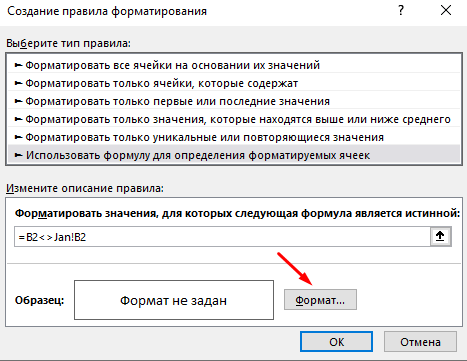 Создание правила форматирования

?

Выберите тип правила:

► Форматировать все ячейки на основании их значений
► Форматировать только ячейки, которые содержат
► Форматировать только первые или последние значения
► Форматировать только значения, которые находятся выше или ниже среднего
► Форматировать только уникальные или повторяющиеся значения
► Использовать формулу для определения форматируемых ячеек

Измените описание правила:

Форматировать значения, для которых следующая формула является истинной:

=B2<>Jan!B2

Образец:

Формат не задан

Формат...

ОК

Отмена